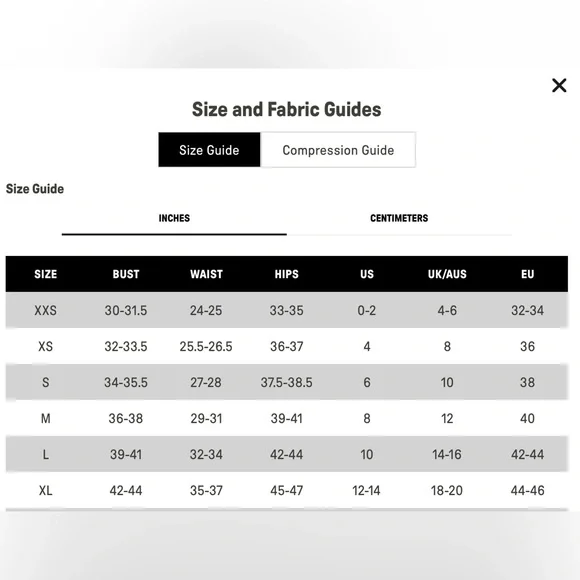 ×

Size and Fabric Guides

Size Guide
Compression Guide

Size Guide

INCHES
CENTIMETERS

| SIZE | BUST | WAIST | HIPS | US | UK/AUS | EU |
|---|---|---|---|---|---|---|
| XXS | 30-31.5 | 24-25 | 33-35 | 0-2 | 4-6 | 32-34 |
| XS | 32-33.5 | 25.5-26.5 | 36-37 | 4 | 8 | 36 |
| S | 34-35.5 | 27-28 | 37.5-38.5 | 6 | 10 | 38 |
| M | 36-38 | 29-31 | 39-41 | 8 | 12 | 40 |
| L | 39-41 | 32-34 | 42-44 | 10 | 14-16 | 42-44 |
| XL | 42-44 | 35-37 | 45-47 | 12-14 | 18-20 | 44-46 |